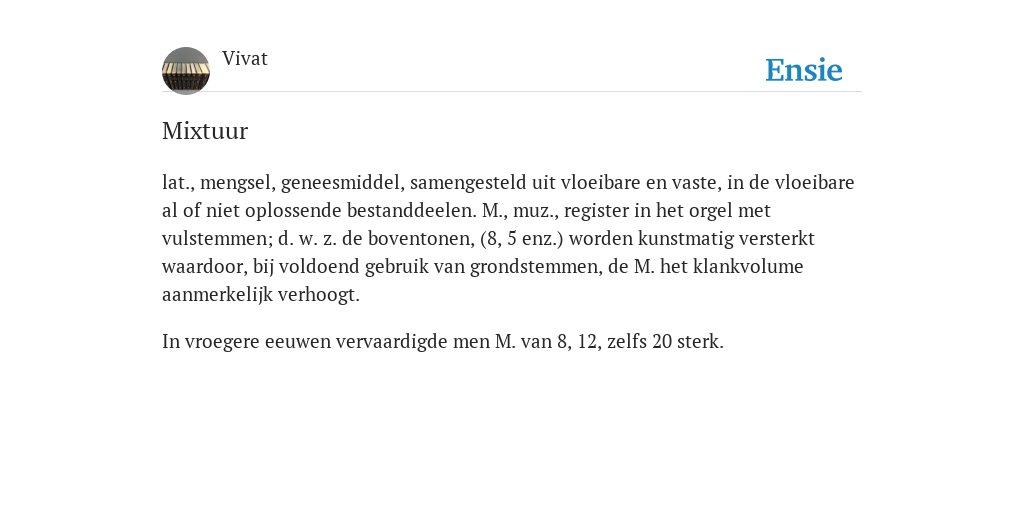 Vivat

Ensie

Mixtuur

lat., mengsel, geneesmiddel, samengesteld uit vloeibare en vaste, in de vloeibare al of niet oplossende bestanddeelen. M., muz., register in het orgel met vulstemmen; d. w. z. de boventonen, (8, 5 enz.) worden kunstmatig versterkt waardoor, bij voldoend gebruik van grondstemmen, de M. het klankvolume aanmerkelijk verhoogt.

In vroegere eeuwen vervaardigde men M. van 8, 12, zelfs 20 sterk.